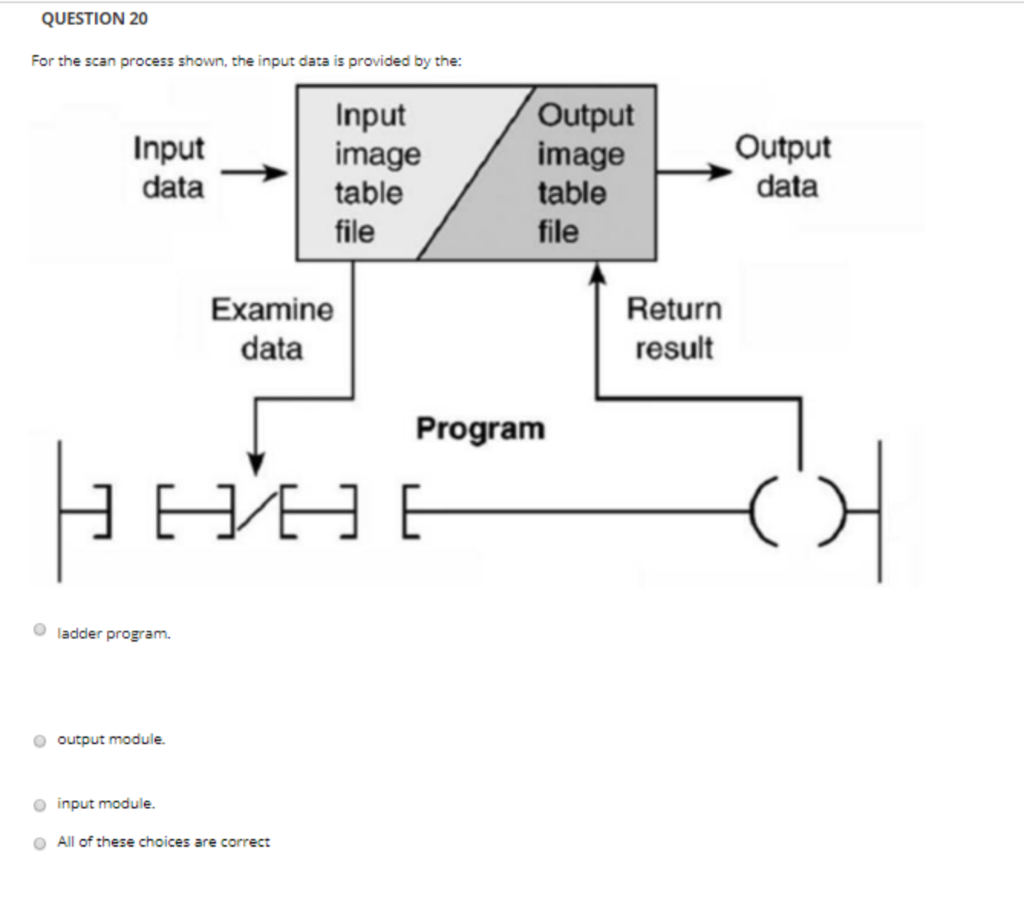 QUESTION 20

For the scan process shown, the input data is provided by the:

Input data

Input image table file

Output image table file

Output data

Examine data

Return result

Program

ladder program.

output module.

input module.

All of these choices are correct